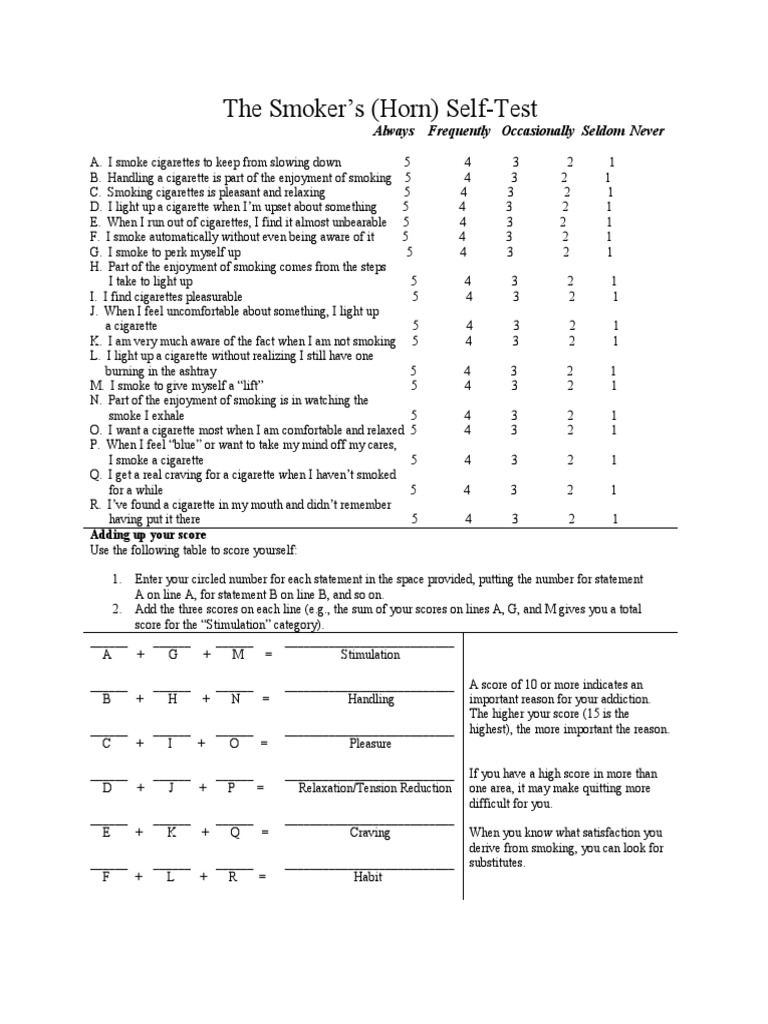 The Smoker's (Horn) Self-Test

| | Always | Frequently | Occasionally | Seldom | Never |
|---|---|---|---|---|---|
| A. I smoke cigarettes to keep from slowing down | 5 | 4 | 3 | 2 | 1 |
| B. Handling a cigarette is part of the enjoyment of smoking | 5 | 4 | 3 | 2 | 1 |
| C. Smoking cigarettes is pleasant and relaxing | 5 | 4 | 3 | 2 | 1 |
| D. I light up a cigarette when I'm upset about something | 5 | 4 | 3 | 2 | 1 |
| E. When I run out of cigarettes, I find it almost unbearable | 5 | 4 | 3 | 2 | 1 |
| F. I smoke automatically without even being aware of it | 5 | 4 | 3 | 2 | 1 |
| G. I smoke to perk myself up | 5 | 4 | 3 | 2 | 1 |
| H. Part of the enjoyment of smoking comes from the steps I take to light up | 5 | 4 | 3 | 2 | 1 |
| I. I find cigarettes pleasurable | 5 | 4 | 3 | 2 | 1 |
| J. When I feel uncomfortable about something, I light up a cigarette | 5 | 4 | 3 | 2 | 1 |
| K. I am very much aware of the fact when I am not smoking | 5 | 4 | 3 | 2 | 1 |
| L. I light up a cigarette without realizing I still have one burning in the ashtray | 5 | 4 | 3 | 2 | 1 |
| M. I smoke to give myself a "lift" | 5 | 4 | 3 | 2 | 1 |
| N. Part of the enjoyment of smoking is in watching the smoke I exhale | 5 | 4 | 3 | 2 | 1 |
| O. I want a cigarette most when I am comfortable and relaxed | 5 | 4 | 3 | 2 | 1 |
| P. When I feel "blue" or want to take my mind off my cares, I smoke a cigarette | 5 | 4 | 3 | 2 | 1 |
| Q. I get a real craving for a cigarette when I haven't smoked for a while | 5 | 4 | 3 | 2 | 1 |
| R. I've found a cigarette in my mouth and didn't remember having put it there | 5 | 4 | 3 | 2 | 1 |

Adding up your score
Use the following table to score yourself:

1. Enter your circled number for each statement in the space provided, putting the number for statement A on line A, for statement B on line B, and so on.
2. Add the three scores on each line (e.g., the sum of your scores on lines A, G, and M gives you a total score for the "Stimulation" category).

A + G + M = Stimulation
B + H + N = Handling
C + I + O = Pleasure
D + J + P = Relaxation/Tension Reduction
E + K + Q = Craving
F + L + R = Habit

A score of 10 or more indicates an important reason for your addiction. The higher your score (15 is the highest), the more important the reason.

If you have a high score in more than one area, it may make quitting more difficult for you.

When you know what satisfaction you derive from smoking, you can look for substitutes.